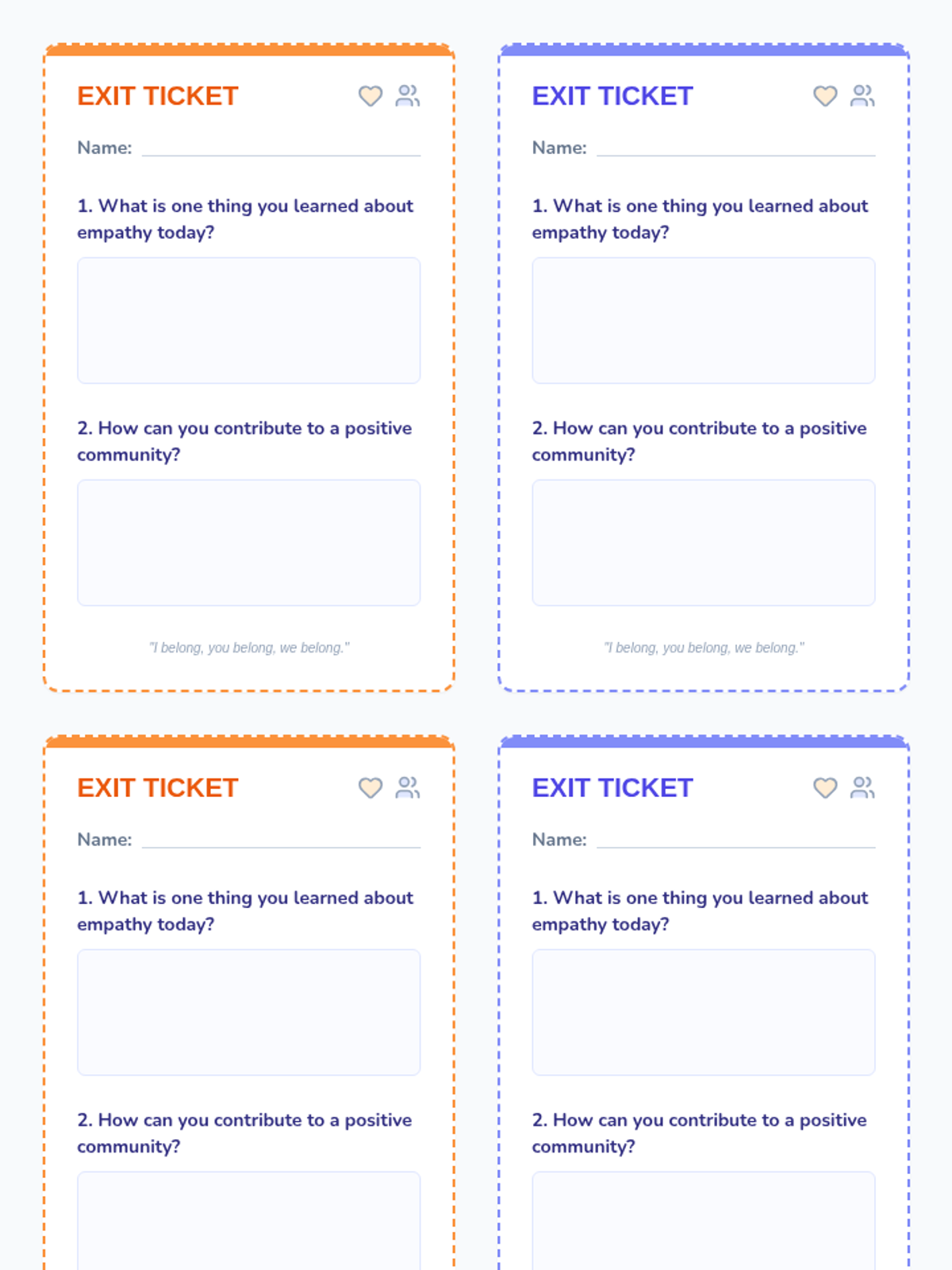 EXIT TICKET

Name: ____

1. What is one thing you learned about empathy today?

2. How can you contribute to a positive community?

"I belong, you belong, we belong."

EXIT TICKET

Name: ____

1. What is one thing you learned about empathy today?

2. How can you contribute to a positive community?

"I belong, you belong, we belong."

EXIT TICKET

Name: ____

1. What is one thing you learned about empathy today?

2. How can you contribute to a positive community?

EXIT TICKET

Name: ____

1. What is one thing you learned about empathy today?

2. How can you contribute to a positive community?